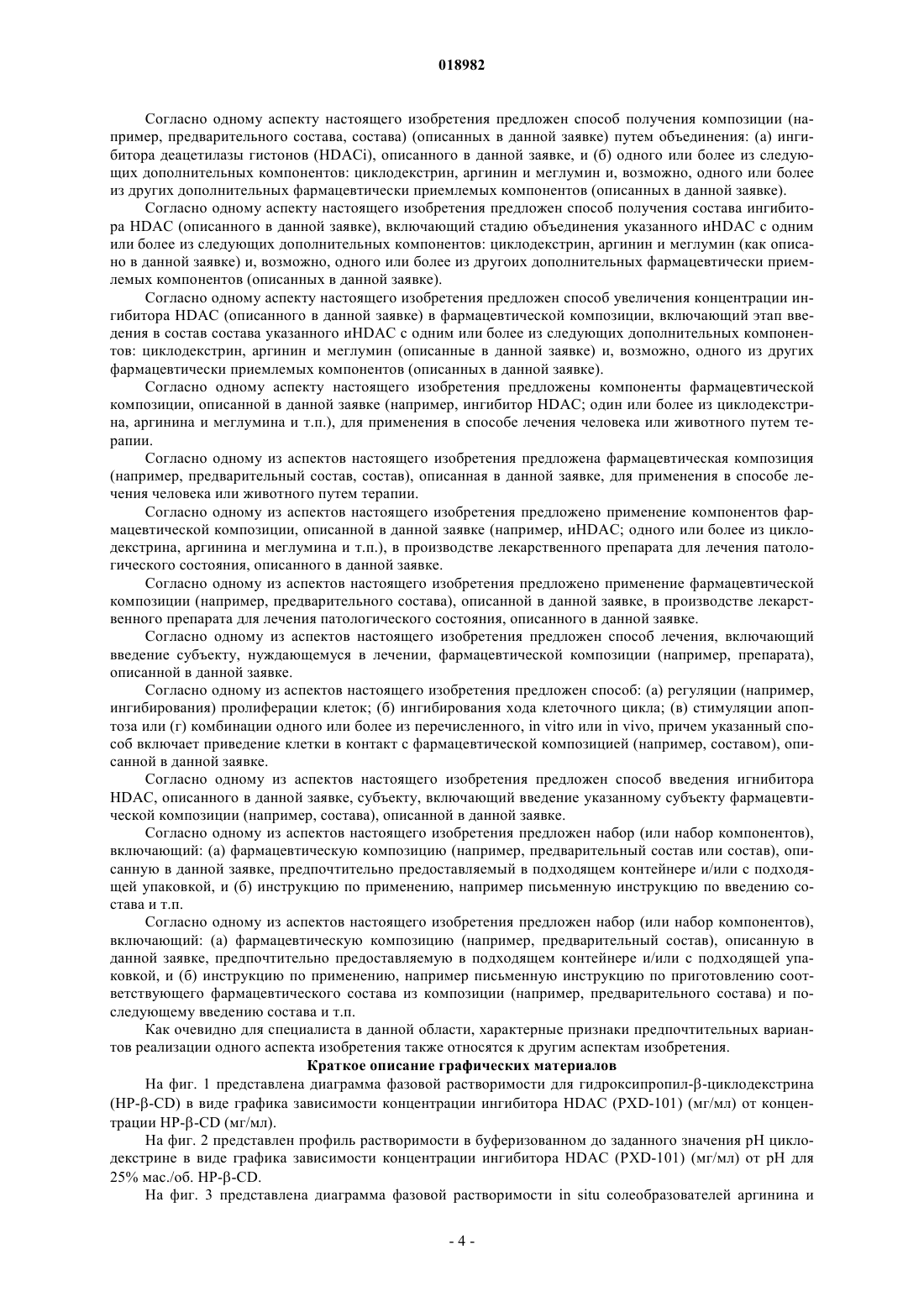 018982

Согласно одному аспекту настоящего изобретения предложен способ получения композиции (например, предварительного состава, состава) (описанных в данной заявке) путем объединения: (а) ингибитора деацетилазы гистонов (HDACi), описанного в данной заявке, и (б) одного или более из следующих дополнительных компонентов: циклодекстрин, аргинин и меглумин и, возможно, одного или более из других дополнительных фармацевтически приемлемых компонентов (описанных в данной заявке).

Согласно одному аспекту настоящего изобретения предложен способ получения состава ингибитора HDAC (описанного в данной заявке), включающий стадию объединения указанного иHDAC с одним или более из следующих дополнительных компонентов: циклодекстрин, аргинин и меглумин (как описано в данной заявке) и, возможно, одного или более из другоих дополнительных фармацевтически приемлемых компонентов (описанных в данной заявке).

Согласно одному аспекту настоящего изобретения предложен способ увеличения концентрации ингибитора HDAC (описанного в данной заявке) в фармацевтической композиции, включающий этап введения в состав состава указанного иHDAC с одним или более из следующих дополнительных компонентов: циклодекстрин, аргинин и меглумин (описанные в данной заявке) и, возможно, одного из других фармацевтически приемлемых компонентов (описанных в данной заявке).

Согласно одному аспекту настоящего изобретения предложены компоненты фармацевтической композиции, описанной в данной заявке (например, ингибитор HDAC; один или более из циклодекстрина, аргинина и меглумина и т.п.), для применения в способе лечения человека или животного путем терапии.

Согласно одному из аспектов настоящего изобретения предложена фармацевтическая композиция (например, предварительный состав, состав), описанная в данной заявке, для применения в способе лечения человека или животного путем терапии.

Согласно одному из аспектов настоящего изобретения предложено применение компонентов фармацевтической композиции, описанной в данной заявке (например, иHDAC; одного или более из циклодекстрина, аргинина и меглумина и т.п.), в производстве лекарственного препарата для лечения патологического состояния, описанного в данной заявке.

Согласно одному из аспектов настоящего изобретения предложено применение фармацевтической композиции (например, предварительного состава), описанной в данной заявке, в производстве лекарственного препарата для лечения патологического состояния, описанного в данной заявке.

Согласно одному из аспектов настоящего изобретения предложен способ лечения, включающий введение субъекту, нуждающемуся в лечении, фармацевтической композиции (например, препарата), описанной в данной заявке.

Согласно одному из аспектов настоящего изобретения предложен способ: (а) регуляции (например, ингибирования) пролиферации клеток; (б) ингибирования хода клеточного цикла; (в) стимуляции апоптоза или (г) комбинации одного или более из перечисленного, in vitro или in vivo, причем указанный способ включает приведение клетки в контакт с фармацевтической композицией (например, составом), описанной в данной заявке.

Согласно одному из аспектов настоящего изобретения предложен способ введения игнибитора HDAC, описанного в данной заявке, субъекту, включающий введение указанному субъекту фармацевтической композиции (например, состава), описанной в данной заявке.

Согласно одному из аспектов настоящего изобретения предложен набор (или набор компонентов), включающий: (а) фармацевтическую композицию (например, предварительный состав или состав), описанную в данной заявке, предпочтительно предоставляемый в подходящем контейнере и/или с подходящей упаковкой, и (б) инструкцию по применению, например письменную инструкцию по введению состава и т.п.

Согласно одному из аспектов настоящего изобретения предложен набор (или набор компонентов), включающий: (а) фармацевтическую композицию (например, предварительный состав), описанную в данной заявке, предпочтительно предоставляемую в подходящем контейнере и/или с подходящей упаковкой, и (б) инструкцию по применению, например письменную инструкцию по приготовлению соответствующего фармацевтического состава из композиции (например, предварительного состава) и последующему введению состава и т.п.

Как очевидно для специалиста в данной области, характерные признаки предпочтительных вариантов реализации одного аспекта изобретения также относятся к другим аспектам изобретения.

Краткое описание графических материалов

На фиг. 1 представлена диаграмма фазовой растворимости для гидроксипропил-β-циклодекстрина (HP-β-CD) в виде графика зависимости концентрации ингибитора HDAC (PXD-101) (мг/мл) от концентрации HP-β-CD (мг/мл).

На фиг. 2 представлен профиль растворимости в буферизованном до заданного значения pH циклодекстрине в виде графика зависимости концентрации ингибитора HDAC (PXD-101) (мг/мл) от pH для 25% мас./об. HP-β-CD.

На фиг. 3 представлена диаграмма фазовой растворимости in situ солеобразователей аргинина и

- 4 -